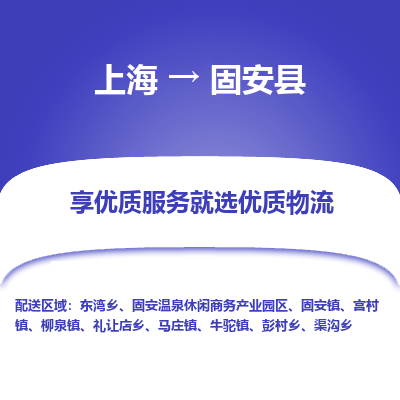 上海 → 固安县

享优质服务就选优质物流

配送区域：东湾乡、固安温泉休闲商务产业园区、固安镇、宫村镇、柳泉镇、礼让店乡、马庄镇、牛驼镇、彭村乡、渠沟乡